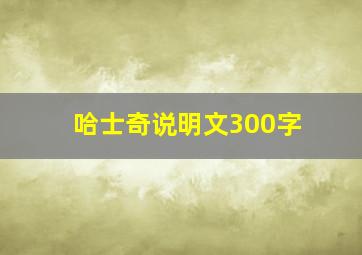 哈士奇说明文300字